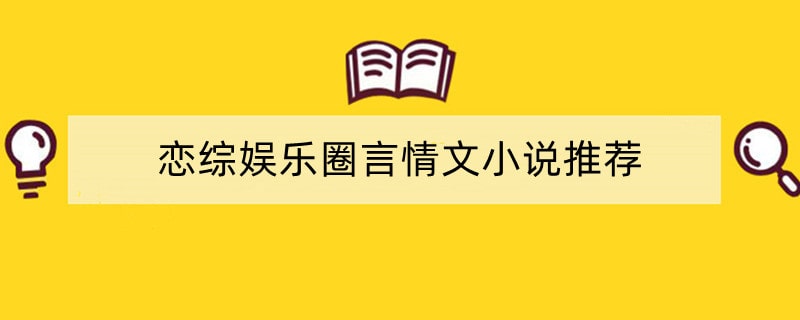 恋综娱乐圈言情文小说推荐